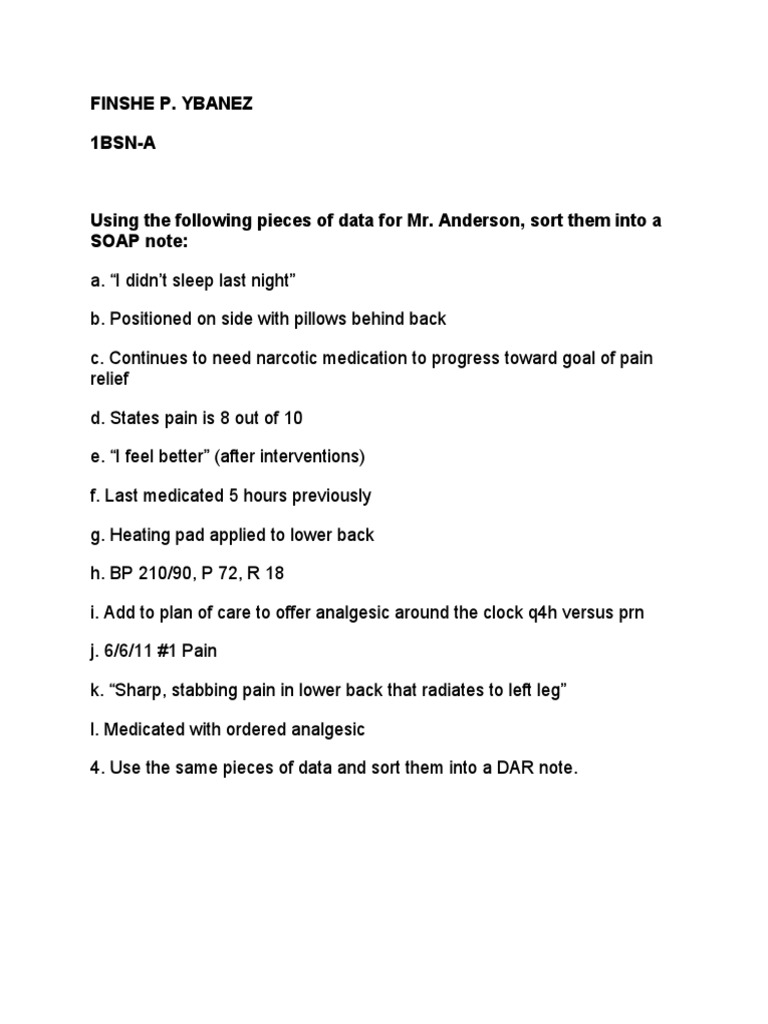 FINSHE P. YBANEZ

1BSN-A

Using the following pieces of data for Mr. Anderson, sort them into a SOAP note:

a. “I didn’t sleep last night”

b. Positioned on side with pillows behind back

c. Continues to need narcotic medication to progress toward goal of pain relief

d. States pain is 8 out of 10

e. “I feel better” (after interventions)

f. Last medicated 5 hours previously

g. Heating pad applied to lower back

h. BP 210/90, P 72, R 18

i. Add to plan of care to offer analgesic around the clock q4h versus prn

j. 6/6/11 #1 Pain

k. “Sharp, stabbing pain in lower back that radiates to left leg”

l. Medicated with ordered analgesic

4. Use the same pieces of data and sort them into a DAR note.